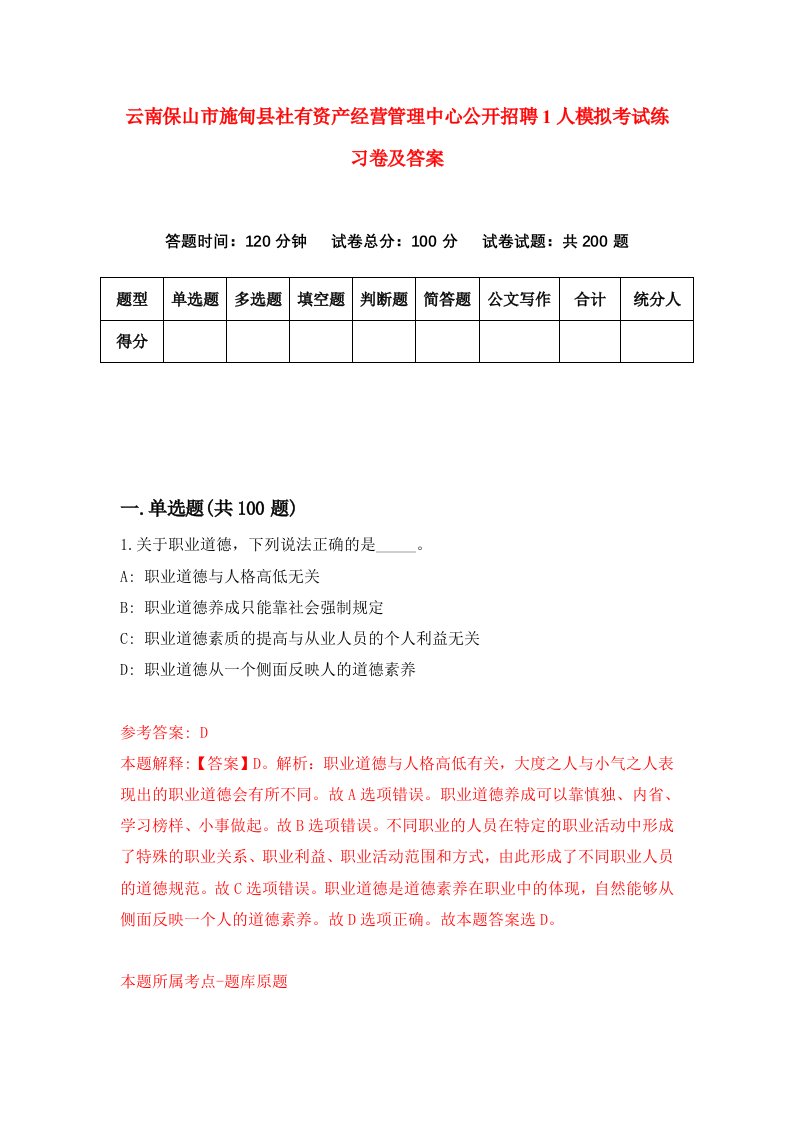 云南保山市施甸县社有资产经营管理中心公开招聘1人模拟考试练习卷及答案

答题时间：120分钟　试卷总分：100分　试卷试题：共200题

| 题型 | 单选题 | 多选题 | 填空题 | 判断题 | 简答题 | 公文写作 | 合计 | 统分人 |
|---|---|---|---|---|---|---|---|---|
| 得分 | | | | | | | | |

一.单选题(共100题)

1.关于职业道德，下列说法正确的是_____。

A: 职业道德与人格高低无关

B: 职业道德养成只能靠社会强制规定

C: 职业道德素质的提高与从业人员的个人利益无关

D: 职业道德从一个侧面反映人的道德素养

参考答案: D

本题解释:【答案】D。解析：职业道德与人格高低有关，大度之人与小气之人表现出的职业道德会有所不同。故A选项错误。职业道德养成可以靠慎独、内省、学习榜样、小事做起。故B选项错误。不同职业的人员在特定的职业活动中形成了特殊的职业关系、职业利益、职业活动范围和方式，由此形成了不同职业人员的道德规范。故C选项错误。职业道德是道德素养在职业中的体现，自然能够从侧面反映一个人的道德素养。故D选项正确。故本题答案选D。

本题所属考点-题库原题